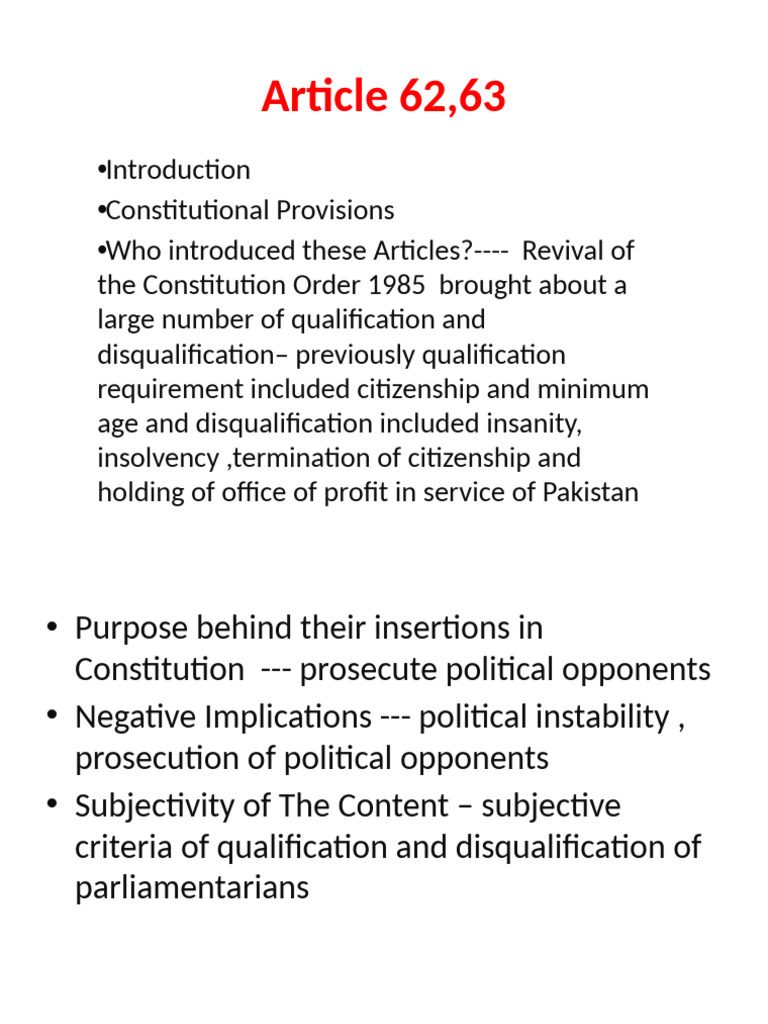 Article 62,63

•Introduction

•Constitutional Provisions

•Who introduced these Articles?---- Revival of the Constitution Order 1985 brought about a large number of qualification and disqualification– previously qualification requirement included citizenship and minimum age and disqualification included insanity, insolvency ,termination of citizenship and holding of office of profit in service of Pakistan

• Purpose behind their insertions in Constitution --- prosecute political opponents
• Negative Implications --- political instability , prosecution of political opponents
• Subjectivity of The Content – subjective criteria of qualification and disqualification of parliamentarians